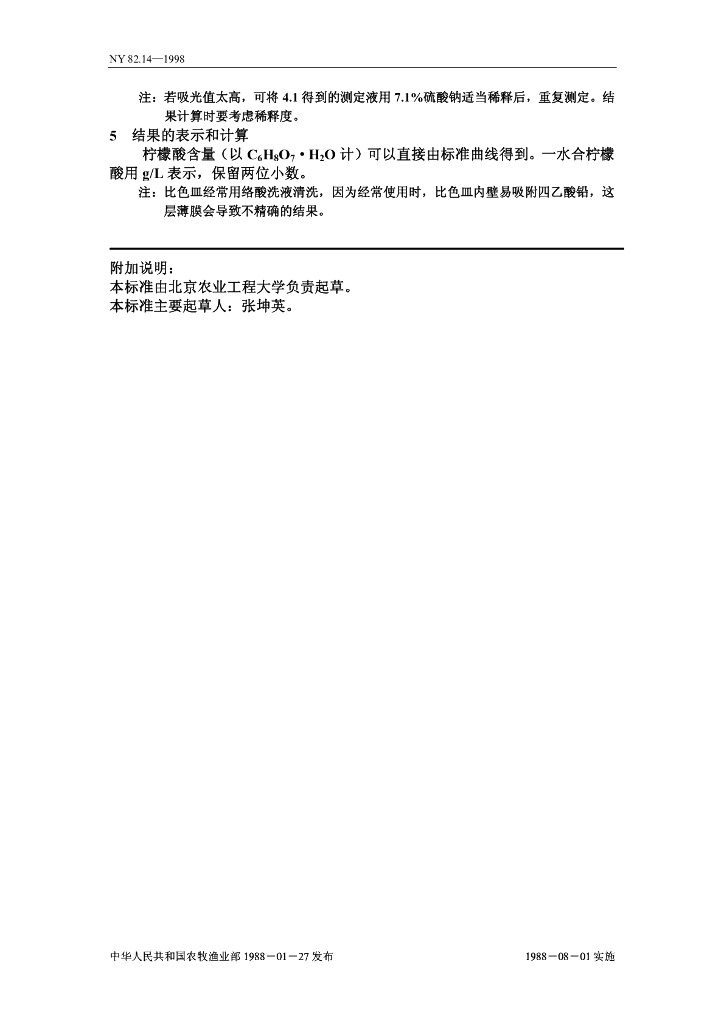 NY 82.14—1998

注：若吸光值太高，可将 4.1 得到的测定液用 7.1%硫酸钠适当稀释后，重复测定。结果计算时要考虑稀释度。

5 结果的表示和计算

柠檬酸含量（以 $C_6H_8O_7 \cdot H_2O$ 计）可以直接由标准曲线得到。一水合柠檬酸用 g/L 表示，保留两位小数。

注：比色皿经常用络酸洗液清洗，因为经常使用时，比色皿内壁易吸附四乙酸铅，这层薄膜会导致不精确的结果。

附加说明：
本标准由北京农业工程大学负责起草。
本标准主要起草人：张坤英。

中华人民共和国农牧渔业部 1988－01－27 发布

1988－08－01 实施